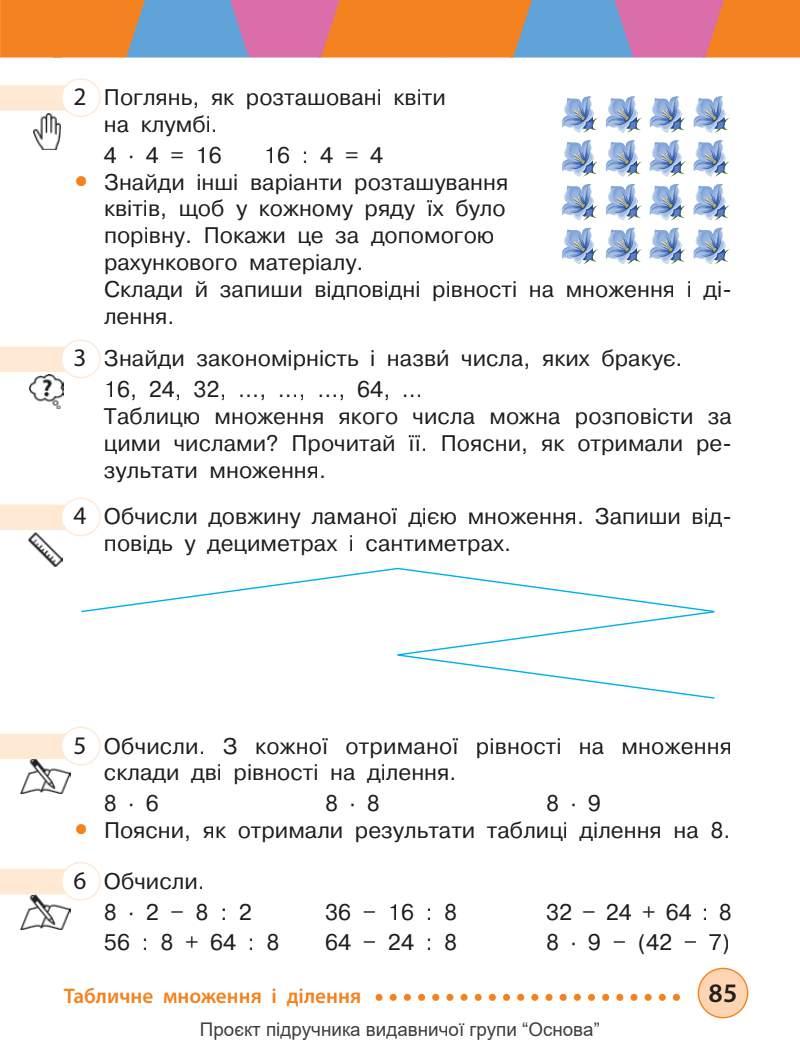 2 Поглянь, як розташовані квіти на клумбі.
$4 \cdot 4 = 16$   $16 : 4 = 4$
• Знайди інші варіанти розташування квітів, щоб у кожному ряду їх було порівну. Покажи це за допомогою рахункового матеріалу.
Склади й запиши відповідні рівності на множення і ділення.

3 Знайди закономірність і назви́ числа, яких бракує.
16, 24, 32, ..., ..., ..., 64, ...
Таблицю множення якого числа можна розповісти за цими числами? Прочитай її. Поясни, як отримали результати множення.

4 Обчисли довжину ламаної дією множення. Запиши відповідь у дециметрах і сантиметрах.

5 Обчисли. З кожної отриманої рівності на множення склади дві рівності на ділення.
$8 \cdot 6$   $8 \cdot 8$   $8 \cdot 9$
• Поясни, як отримали результати таблиці ділення на 8.

6 Обчисли.
$8 \cdot 2 - 8 : 2$   $36 - 16 : 8$   $32 - 24 + 64 : 8$
$56 : 8 + 64 : 8$   $64 - 24 : 8$   $8 \cdot 9 - (42 - 7)$

Табличне множення і ділення 85

Проєкт підручника видавничої групи “Основа”